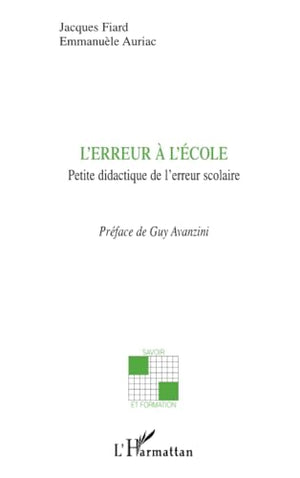 Jacques Fiard
Emmanuèle Auriac

L'ERREUR À L'ÉCOLE
Petite didactique de l'erreur scolaire

Préface de Guy Avanzini

SAVOIR
ET FORMATION

L'Harmattan